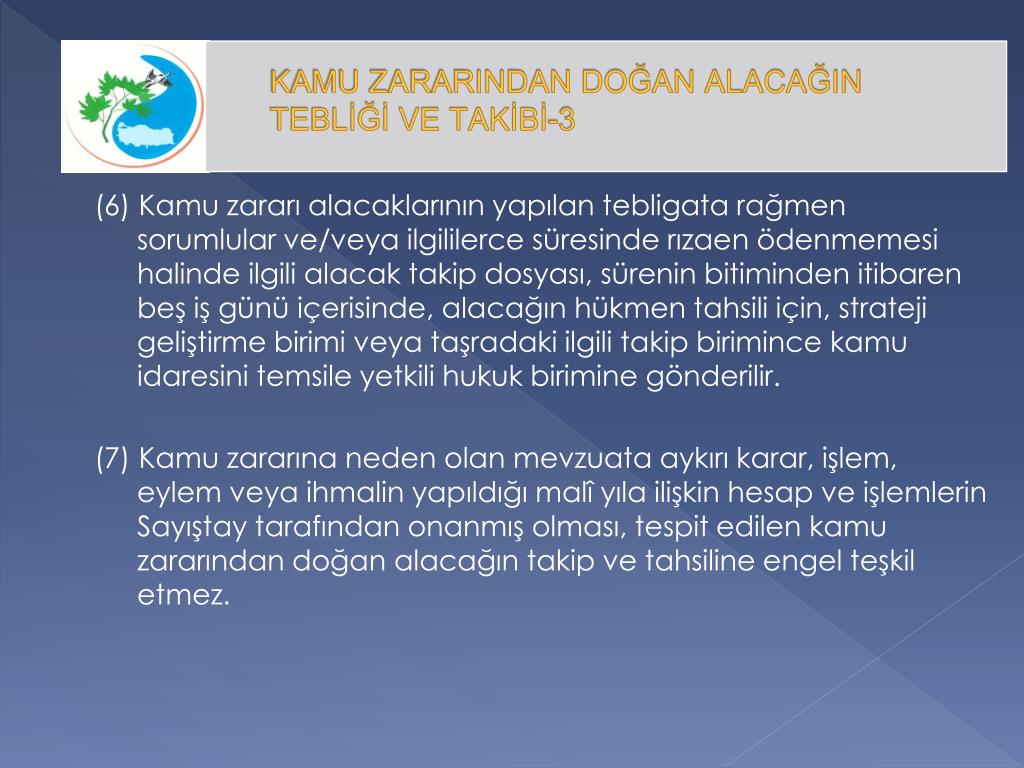 KAMU ZARARINDAN DOĞAN ALACAĞIN TEBLİĞİ VE TAKİBİ-3

(6) Kamu zararı alacaklarının yapılan tebligata rağmen sorumlular ve/veya ilgililerce süresinde rızaen ödenmemesi halinde ilgili alacak takip dosyası, sürenin bitiminden itibaren beş iş günü içerisinde, alacağın hükmen tahsili için, strateji geliştirme birimi veya taşradaki ilgili takip birimince kamu idaresini temsile yetkili hukuk birimine gönderilir.

(7) Kamu zararına neden olan mevzuata aykırı karar, işlem, eylem veya ihmalin yapıldığı malî yıla ilişkin hesap ve işlemlerin Sayıştay tarafından onanmış olması, tespit edilen kamu zararından doğan alacağın takip ve tahsiline engel teşkil etmez.